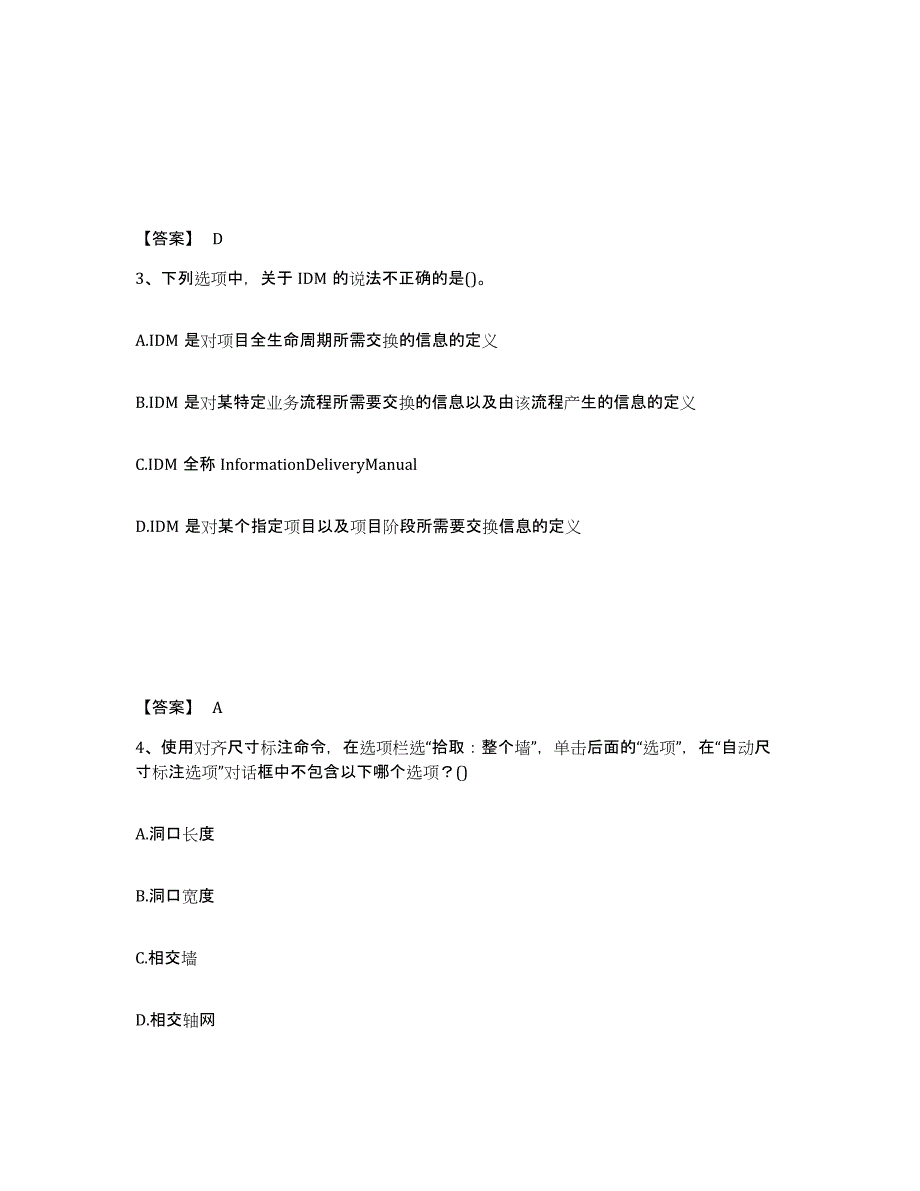 【答案】 D

3、下列选项中，关于 IDM 的说法不正确的是()。

A.IDM 是对项目全生命周期所需交换的信息的定义

B.IDM 是对某特定业务流程所需要交换的信息以及由该流程产生的信息的定义

C.IDM 全称 InformationDeliveryManual

D.IDM 是对某个指定项目以及项目阶段所需要交换信息的定义

【答案】 A

4、使用对齐尺寸标注命令，在选项栏选“拾取：整个墙”，单击后面的“选项”，在“自动尺寸标注选项”对话框中不包含以下哪个选项？()

A.洞口长度

B.洞口宽度

C.相交墙

D.相交轴网